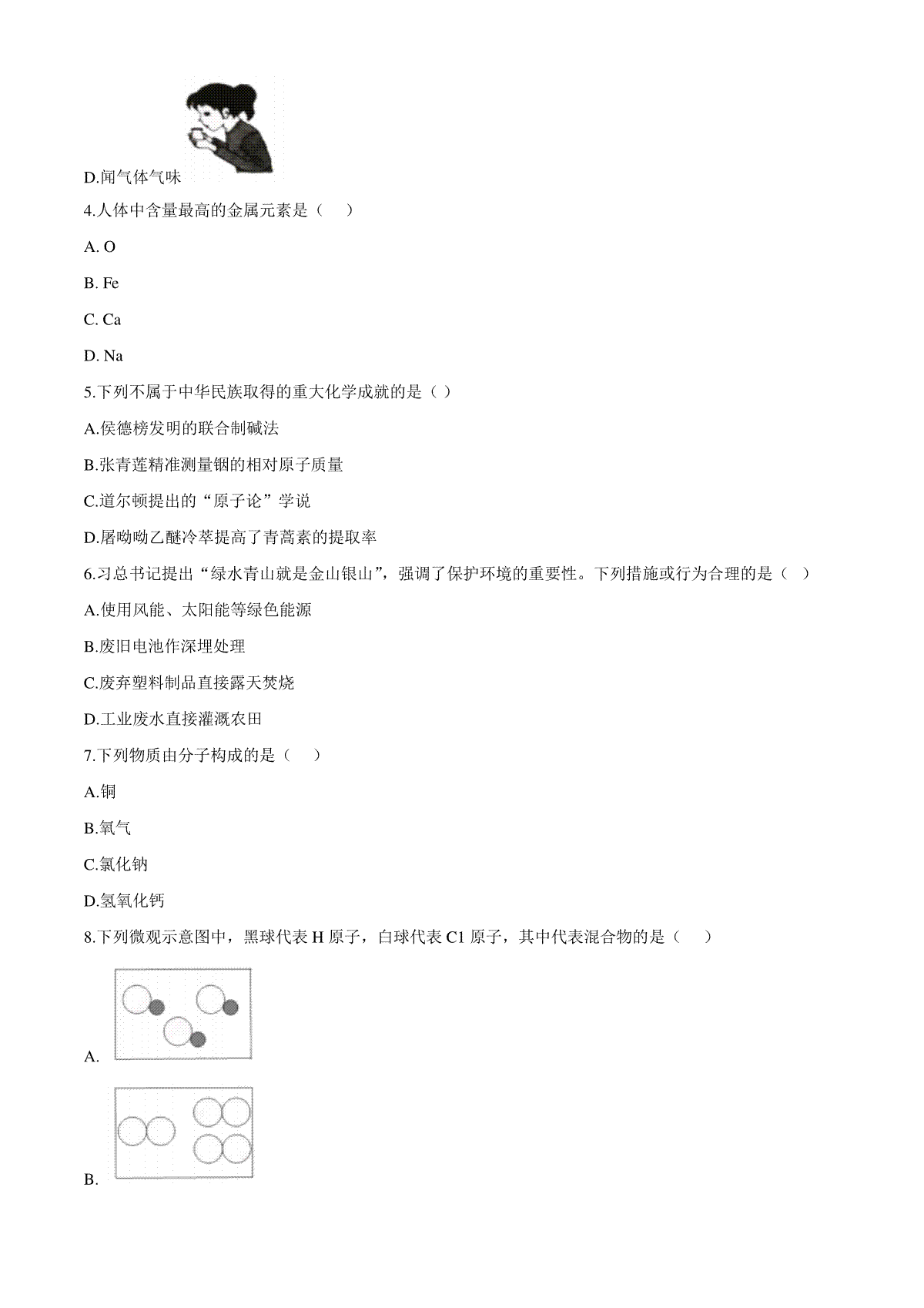 D.闻气体气味

4.人体中含量最高的金属元素是（　）

A. O

B. Fe

C. Ca

D. Na

5.下列不属于中华民族取得的重大化学成就的是（ ）

A.侯德榜发明的联合制碱法

B.张青莲精准测量铟的相对原子质量

C.道尔顿提出的“原子论”学说

D.屠呦呦乙醚冷萃提高了青蒿素的提取率

6.习总书记提出“绿水青山就是金山银山”，强调了保护环境的重要性。下列措施或行为合理的是（ ）

A.使用风能、太阳能等绿色能源

B.废旧电池作深埋处理

C.废弃塑料制品直接露天焚烧

D.工业废水直接灌溉农田

7.下列物质由分子构成的是（　）

A.铜

B.氧气

C.氯化钠

D.氢氧化钙

8.下列微观示意图中，黑球代表 H 原子，白球代表 C1 原子，其中代表混合物的是（　）

A.

B.